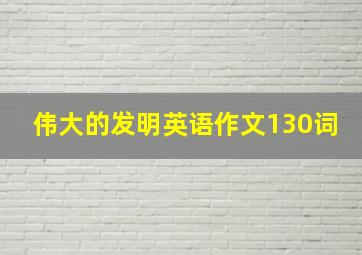 伟大的发明英语作文130词